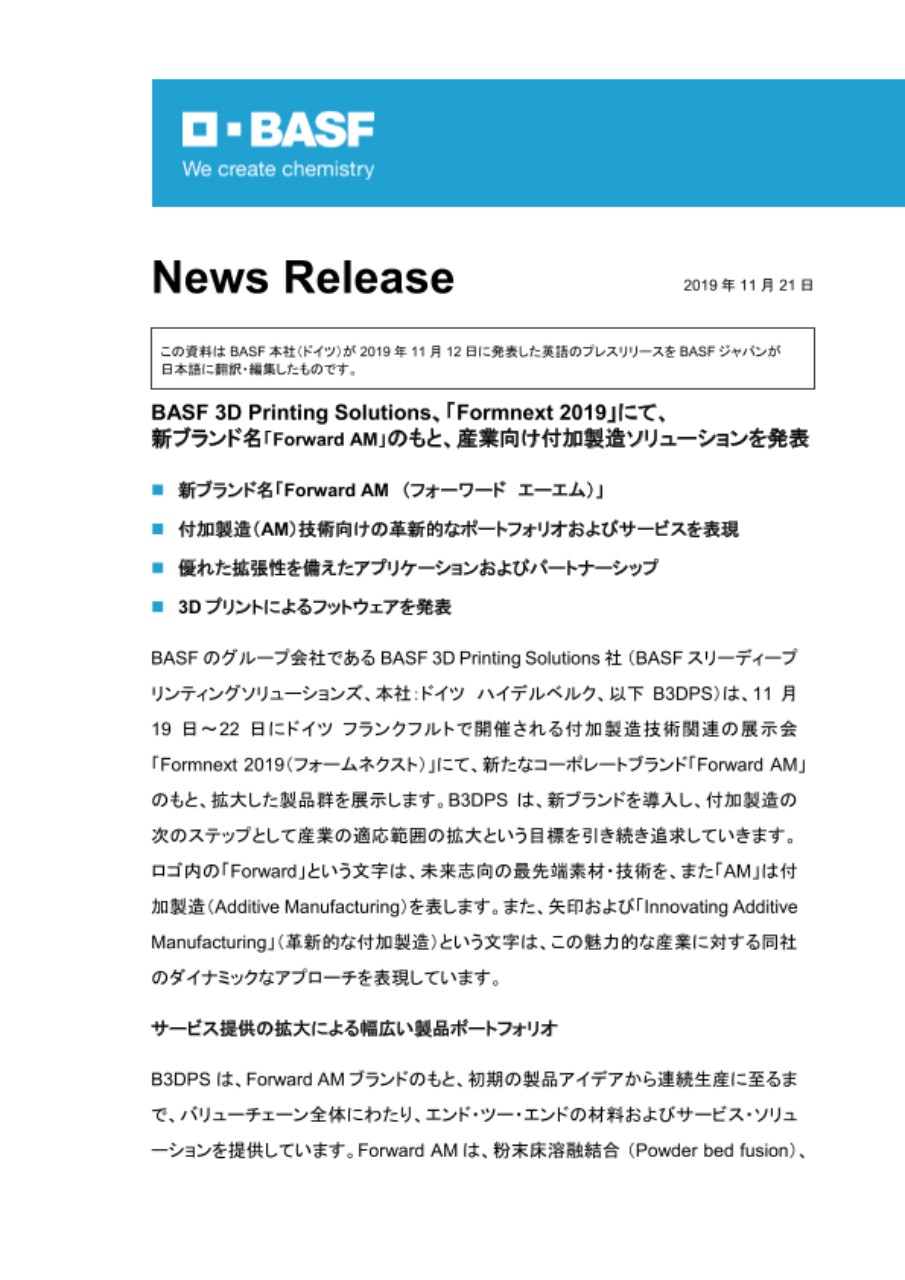 BASF
We create chemistry

News Release

2019 年 11 月 21 日

この資料は BASF 本社(ドイツ)が 2019 年 11 月 12 日に発表した英語のプレスリリースを BASF ジャパンが日本語に翻訳・編集したものです。

BASF 3D Printing Solutions、「Formnext 2019」にて、新ブランド名「Forward AM」のもと、産業向け付加製造ソリューションを発表

■ 新ブランド名「Forward AM (フォーワード エーエム)」

■ 付加製造(AM)技術向けの革新的なポートフォリオおよびサービスを表現

■ 優れた拡張性を備えたアプリケーションおよびパートナーシップ

■ 3D プリントによるフットウェアを発表

BASF のグループ会社である BASF 3D Printing Solutions 社 (BASF スリーディープリンティングソリューションズ、本社:ドイツ ハイデルベルク、以下 B3DPS)は、11 月 19 日～22 日にドイツ フランクフルトで開催される付加製造技術関連の展示会「Formnext 2019(フォームネクスト)」にて、新たなコーポレートブランド「Forward AM」のもと、拡大した製品群を展示します。B3DPS は、新ブランドを導入し、付加製造の次のステップとして産業の適応範囲の拡大という目標を引き続き追求していきます。ロゴ内の「Forward」という文字は、未来志向の最先端素材・技術を、また「AM」は付加製造(Additive Manufacturing)を表します。また、矢印および「Innovating Additive Manufacturing」(革新的な付加製造)という文字は、この魅力的な産業に対する同社のダイナミックなアプローチを表現しています。

サービス提供の拡大による幅広い製品ポートフォリオ

B3DPS は、Forward AM ブランドのもと、初期の製品アイデアから連続生産に至るまで、バリューチェーン全体にわたり、エンド・ツー・エンドの材料およびサービス・ソリューションを提供しています。Forward AM は、粉末床溶融結合 (Powder bed fusion)、